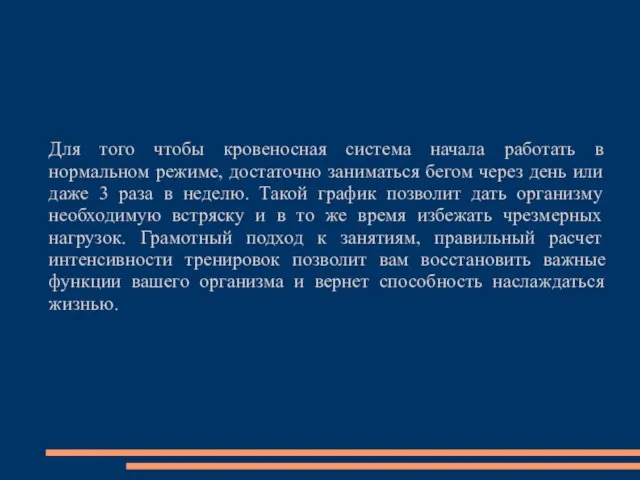 Для того чтобы кровеносная система начала работать в нормальном режиме, достаточно заниматься бегом через день или даже 3 раза в неделю. Такой график позволит дать организму необходимую встряску и в то же время избежать чрезмерных нагрузок. Грамотный подход к занятиям, правильный расчет интенсивности тренировок позволит вам восстановить важные функции вашего организма и вернет способность наслаждаться жизнью.